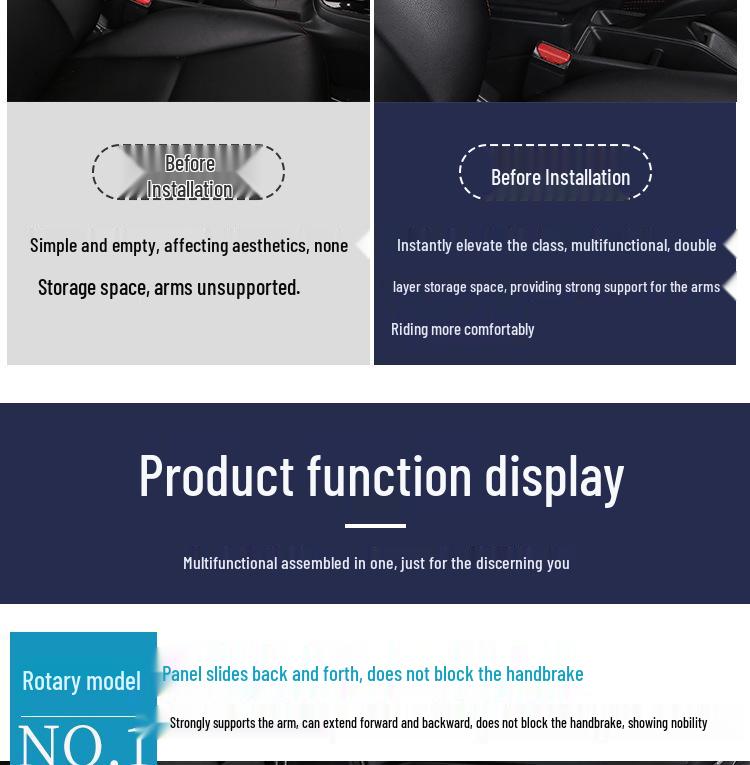 Before Installation

Simple and empty, affecting aesthetics, none Storage space, arms unsupported.

Before Installation

Instantly elevate the class, multifunctional, double layer storage space, providing strong support for the arms Riding more comfortably

Product function display

Multifunctional assembled in one, just for the discerning you

Rotary model

NO.1

Panel slides back and forth, does not block the handbrake

Strongly supports the arm, can extend forward and backward, does not block the handbrake, showing nobility